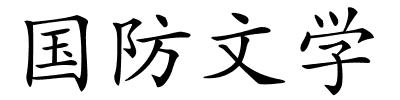 国防文学